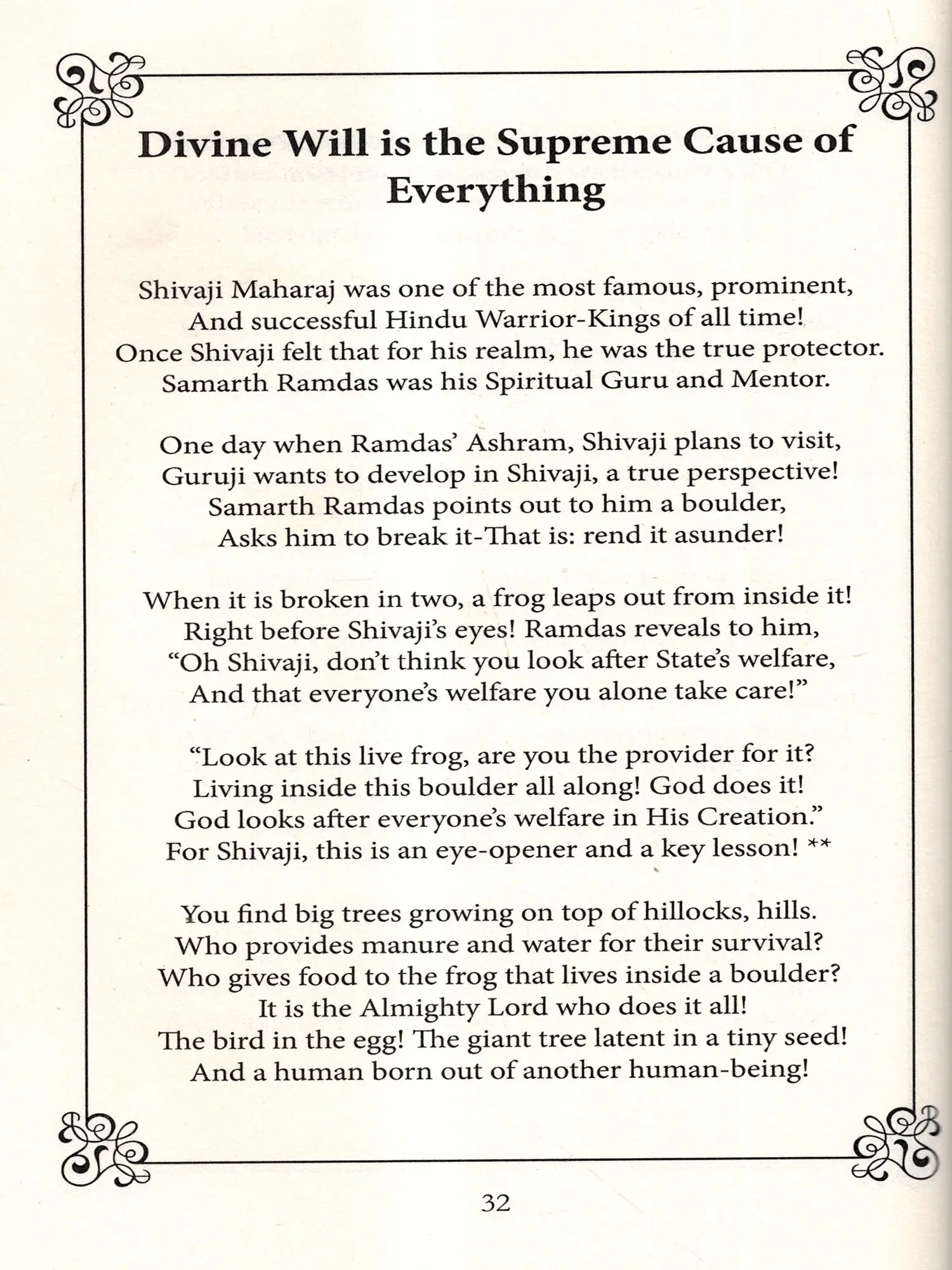 Divine Will is the Supreme Cause of Everything

Shivaji Maharaj was one of the most famous, prominent,
And successful Hindu Warrior-Kings of all time!
Once Shivaji felt that for his realm, he was the true protector.
Samarth Ramdas was his Spiritual Guru and Mentor.

One day when Ramdas' Ashram, Shivaji plans to visit,
Guruji wants to develop in Shivaji, a true perspective!
Samarth Ramdas points out to him a boulder,
Asks him to break it-That is: rend it asunder!

When it is broken in two, a frog leaps out from inside it!
Right before Shivaji's eyes! Ramdas reveals to him,
"Oh Shivaji, don't think you look after State's welfare,
And that everyone's welfare you alone take care!"

"Look at this live frog, are you the provider for it?
Living inside this boulder all along! God does it!
God looks after everyone's welfare in His Creation."
For Shivaji, this is an eye-opener and a key lesson! **

You find big trees growing on top of hillocks, hills.
Who provides manure and water for their survival?
Who gives food to the frog that lives inside a boulder?
It is the Almighty Lord who does it all!
The bird in the egg! The giant tree latent in a tiny seed!
And a human born out of another human-being!

32